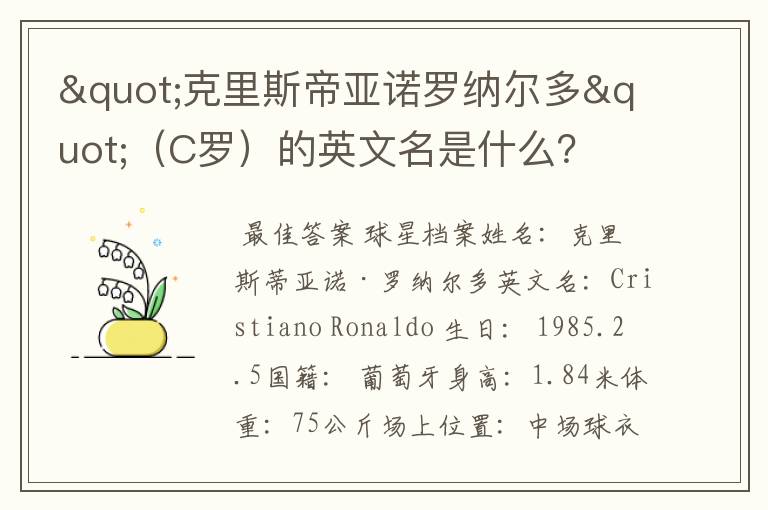 &quot;克里斯帝亚诺罗纳尔多&quot;（C罗）的英文名是什么?

最佳答案 球星档案姓名: 克里斯蒂亚诺·罗纳尔多英文名: Cristiano Ronaldo 生日: 1985.2.5国籍: 葡萄牙身高: 1.84米体重: 75公斤场上位置: 中场球衣